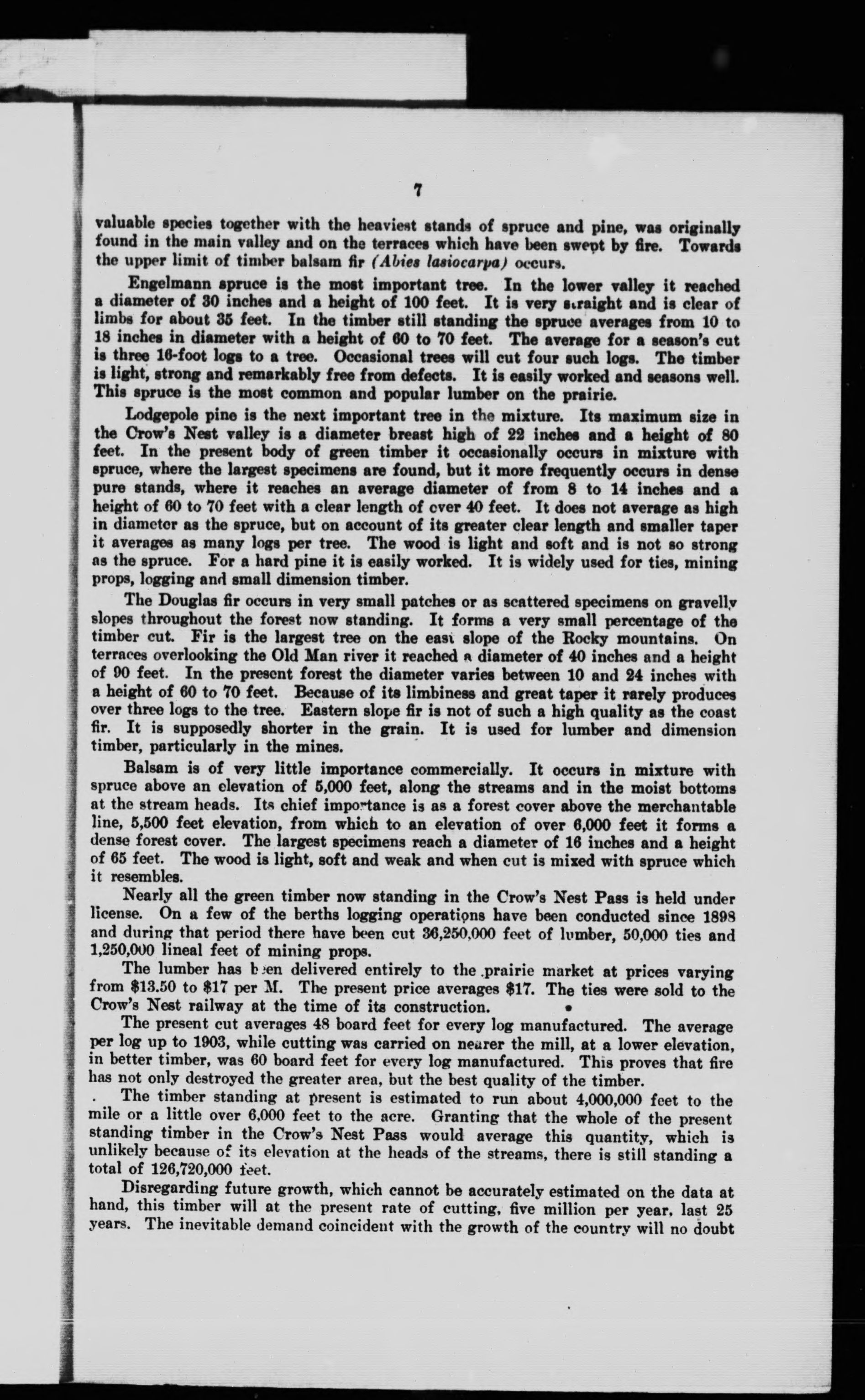 7

valuable species together with the heaviest stands of spruce and pine, was originally found in the main valley and on the terraces which have been swept by fire. Towards the upper limit of timber balsam fir (Abies lasiocarpa) occurs.

Engelmann spruce is the most important tree. In the lower valley it reached a diameter of 30 inches and a height of 100 feet. It is very straight and is clear of limbs for about 35 feet. In the timber still standing the spruce averages from 10 to 18 inches in diameter with a height of 60 to 70 feet. The average for a season's cut is three 16-foot logs to a tree. Occasional trees will cut four such logs. The timber is light, strong and remarkably free from defects. It is easily worked and seasons well. This spruce is the most common and popular lumber on the prairie.

Lodgepole pine is the next important tree in the mixture. Its maximum size in the Crow's Nest valley is a diameter breast high of 22 inches and a height of 80 feet. In the present body of green timber it occasionally occurs in mixture with spruce, where the largest specimens are found, but it more frequently occurs in dense pure stands, where it reaches an average diameter of from 8 to 14 inches and a height of 60 to 70 feet with a clear length of over 40 feet. It does not average as high in diameter as the spruce, but on account of its greater clear length and smaller taper it averages as many logs per tree. The wood is light and soft and is not so strong as the spruce. For a hard pine it is easily worked. It is widely used for ties, mining props, logging and small dimension timber.

The Douglas fir occurs in very small patches or as scattered specimens on gravelly slopes throughout the forest now standing. It forms a very small percentage of the timber cut. Fir is the largest tree on the east slope of the Rocky mountains. On terraces overlooking the Old Man river it reached a diameter of 40 inches and a height of 90 feet. In the present forest the diameter varies between 10 and 24 inches with a height of 60 to 70 feet. Because of its limbiness and great taper it rarely produces over three logs to the tree. Eastern slope fir is not of such a high quality as the coast fir. It is supposedly shorter in the grain. It is used for lumber and dimension timber, particularly in the mines.

Balsam is of very little importance commercially. It occurs in mixture with spruce above an elevation of 5,000 feet, along the streams and in the moist bottoms at the stream heads. Its chief importance is as a forest cover above the merchantable line, 5,500 feet elevation, from which to an elevation of over 6,000 feet it forms a dense forest cover. The largest specimens reach a diameter of 16 inches and a height of 65 feet. The wood is light, soft and weak and when cut is mixed with spruce which it resembles.

Nearly all the green timber now standing in the Crow's Nest Pass is held under license. On a few of the berths logging operations have been conducted since 1898 and during that period there have been cut 36,250,000 feet of lumber, 50,000 ties and 1,250,000 lineal feet of mining props.

The lumber has been delivered entirely to the prairie market at prices varying from $13.50 to $17 per M. The present price averages $17. The ties were sold to the Crow's Nest railway at the time of its construction.

The present cut averages 48 board feet for every log manufactured. The average per log up to 1903, while cutting was carried on nearer the mill, at a lower elevation, in better timber, was 60 board feet for every log manufactured. This proves that fire has not only destroyed the greater area, but the best quality of the timber.

The timber standing at present is estimated to run about 4,000,000 feet to the mile or a little over 6,000 feet to the acre. Granting that the whole of the present standing timber in the Crow's Nest Pass would average this quantity, which is unlikely because of its elevation at the heads of the streams, there is still standing a total of 126,720,000 feet.

Disregarding future growth, which cannot be accurately estimated on the data at hand, this timber will at the present rate of cutting, five million per year, last 25 years. The inevitable demand coincident with the growth of the country will no doubt